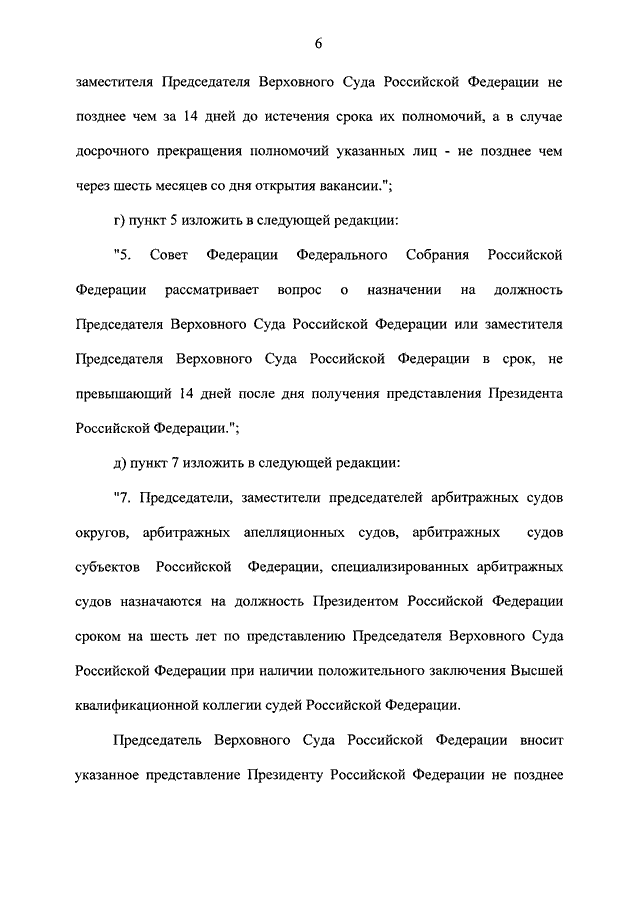 6

заместителя Председателя Верховного Суда Российской Федерации не позднее чем за 14 дней до истечения срока их полномочий, а в случае досрочного прекращения полномочий указанных лиц - не позднее чем через шесть месяцев со дня открытия вакансии.";

г) пункт 5 изложить в следующей редакции:

"5. Совет Федерации Федерального Собрания Российской Федерации рассматривает вопрос о назначении на должность Председателя Верховного Суда Российской Федерации или заместителя Председателя Верховного Суда Российской Федерации в срок, не превышающий 14 дней после дня получения представления Президента Российской Федерации.";

д) пункт 7 изложить в следующей редакции:

"7. Председатели, заместители председателей арбитражных судов округов, арбитражных апелляционных судов, арбитражных судов субъектов Российской Федерации, специализированных арбитражных судов назначаются на должность Президентом Российской Федерации сроком на шесть лет по представлению Председателя Верховного Суда Российской Федерации при наличии положительного заключения Высшей квалификационной коллегии судей Российской Федерации.

Председатель Верховного Суда Российской Федерации вносит указанное представление Президенту Российской Федерации не позднее